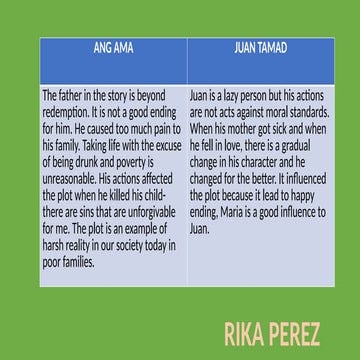 | ANG AMA | JUAN TAMAD |
|---|---|
| The father in the story is beyond redemption. It is not a good ending for him. He caused too much pain to his family. Taking life with the excuse of being drunk and poverty is unreasonable. His actions affected the plot when he killed his child- there are sins that are unforgivable for me. The plot is an example of harsh reality in our society today in poor families. | Juan is a lazy person but his actions are not acts against moral standards. When his mother got sick and when he fell in love, there is a gradual change in his character and he changed for the better. It influenced the plot because it lead to happy ending, Maria is a good influence to Juan. |

RIKA PEREZ